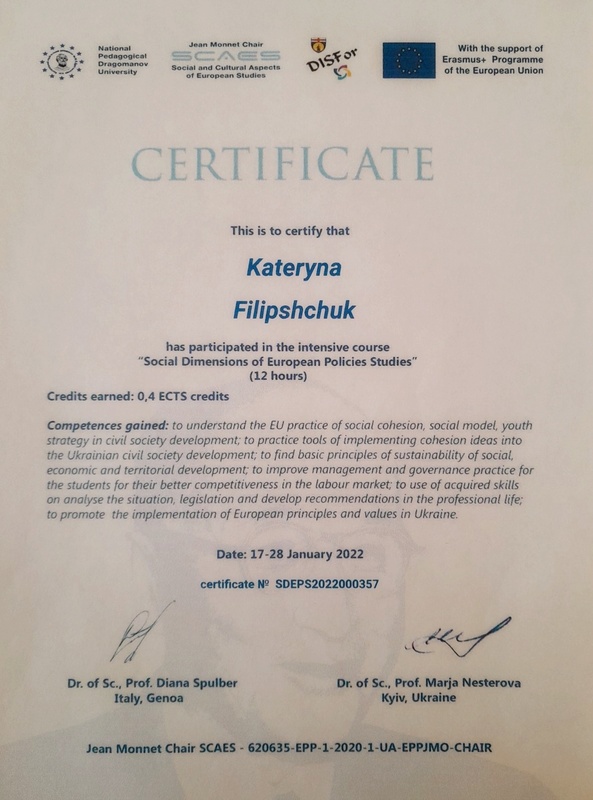 National Pedagogical Dragomanov University

Jean Monnet Chair
SCAES
Social and Cultural Aspects of European Studies

DISFor

With the support of Erasmus+ Programme of the European Union

CERTIFICATE

This is to certify that

Kateryna
Filipshchuk

has participated in the intensive course
"Social Dimensions of European Policies Studies"
(12 hours)

Credits earned: 0,4 ECTS credits

Competences gained: to understand the EU practice of social cohesion, social model, youth strategy in civil society development; to practice tools of implementing cohesion ideas into the Ukrainian civil society development; to find basic principles of sustainability of social, economic and territorial development; to improve management and governance practice for the students for their better competitiveness in the labour market; to use of acquired skills on analyse the situation, legislation and develop recommendations in the professional life; to promote the implementation of European principles and values in Ukraine.

Date: 17-28 January 2022

certificate № SDEPS2022000357

Dr. of Sc., Prof. Diana Spulber
Italy, Genoa

Dr. of Sc., Prof. Marja Nesterova
Kyiv, Ukraine

Jean Monnet Chair SCAES - 620635-EPP-1-2020-1-UA-EPPJMO-CHAIR